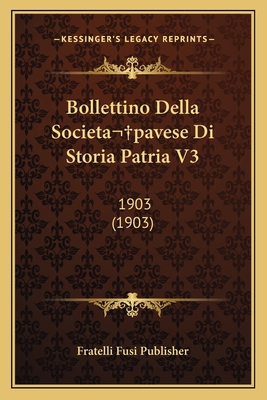 —KESSINGER'S LEGACY REPRINTS—

Bollettino Della Societa¬†pavese Di Storia Patria V3

1903
(1903)

Fratelli Fusi Publisher